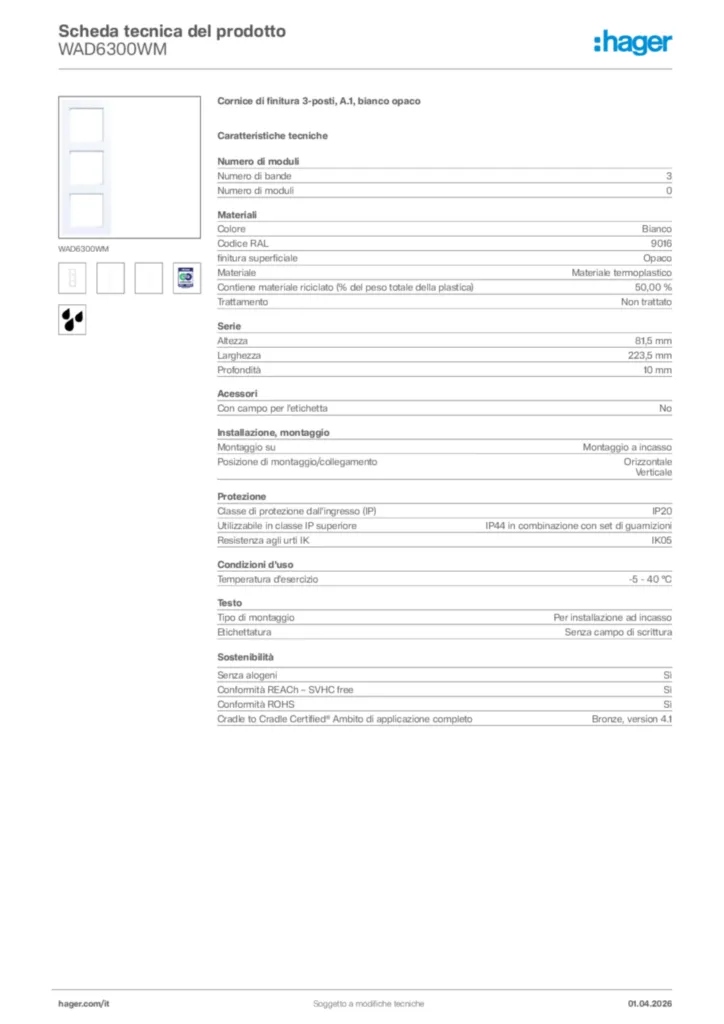 Scheda tecnica del prodotto
WAD6300WM

:hager

WAD6300WM

Cornice di finitura 3-posti, A.1, bianco opaco

Caratteristiche tecniche

Numero di moduli

| | |
|---|---|
| Numero di bande | 3 |
| Numero di moduli | 0 |

Materiali

| | |
|---|---|
| Colore | Bianco |
| Codice RAL | 9016 |
| finitura superficiale | Opaco |
| Materiale | Materiale termoplastico |
| Contiene materiale riciclato (% del peso totale della plastica) | 50,00 % |
| Trattamento | Non trattato |

Serie

| | |
|---|---|
| Altezza | 81,5 mm |
| Larghezza | 223,5 mm |
| Profondità | 10 mm |

Acessori

| | |
|---|---|
| Con campo per l'etichetta | No |

Installazione, montaggio

| | |
|---|---|
| Montaggio su | Montaggio a incasso |
| Posizione di montaggio/collegamento | Orizzontale Verticale |

Protezione

| | |
|---|---|
| Classe di protezione dall'ingresso (IP) | IP20 |
| Utilizzabile in classe IP superiore | IP44 in combinazione con set di guarnizioni |
| Resistenza agli urti IK | IK05 |

Condizioni d'uso

| | |
|---|---|
| Temperatura d'esercizio | -5 - 40 °C |

Testo

| | |
|---|---|
| Tipo di montaggio | Per installazione ad incasso |
| Etichettatura | Senza campo di scrittura |

Sostenibilità

| | |
|---|---|
| Senza alogeni | Sì |
| Conformità REACh – SVHC free | Sì |
| Conformità ROHS | Sì |
| Cradle to Cradle Certified® Ambito di applicazione completo | Bronze, version 4.1 |

hager.com/it
Soggetto a modifiche tecniche
01.04.2026